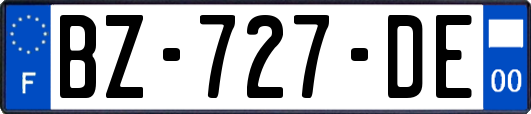 F
BZ-727-DE
00